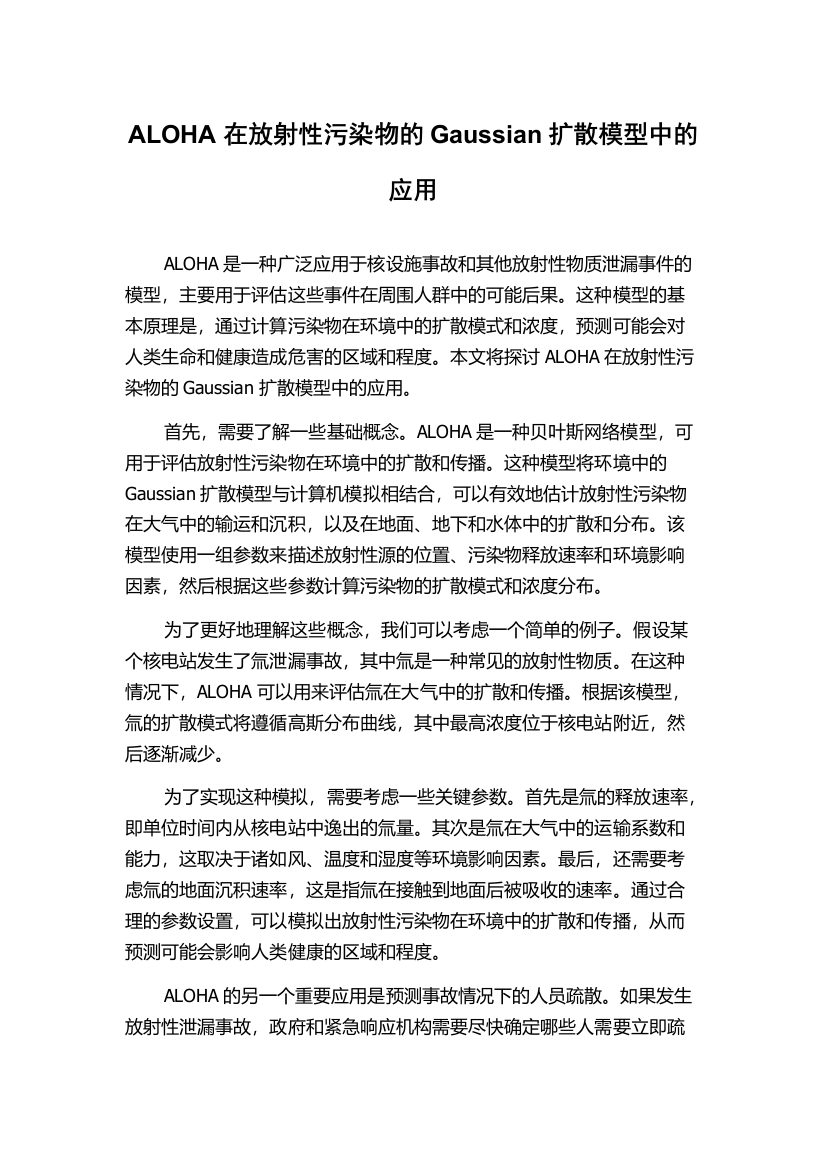 ALOHA 在放射性污染物的 Gaussian 扩散模型中的应用

ALOHA 是一种广泛应用于核设施事故和其他放射性物质泄漏事件的模型，主要用于评估这些事件在周围人群中的可能后果。这种模型的基本原理是，通过计算污染物在环境中的扩散模式和浓度，预测可能会对人类生命和健康造成危害的区域和程度。本文将探讨 ALOHA 在放射性污染物的 Gaussian 扩散模型中的应用。

首先，需要了解一些基础概念。ALOHA 是一种贝叶斯网络模型，可用于评估放射性污染物在环境中的扩散和传播。这种模型将环境中的 Gaussian 扩散模型与计算机模拟相结合，可以有效地估计放射性污染物在大气中的输运和沉积，以及在地面、地下和水体中的扩散和分布。该模型使用一组参数来描述放射性源的位置、污染物释放速率和环境影响因素，然后根据这些参数计算污染物的扩散模式和浓度分布。

为了更好地理解这些概念，我们可以考虑一个简单的例子。假设某个核电站发生了氚泄漏事故，其中氚是一种常见的放射性物质。在这种情况下，ALOHA 可以用来评估氚在大气中的扩散和传播。根据该模型，氚的扩散模式将遵循高斯分布曲线，其中最高浓度位于核电站附近，然后逐渐减少。

为了实现这种模拟，需要考虑一些关键参数。首先是氚的释放速率，即单位时间内从核电站中逸出的氚量。其次是氚在大气中的运输系数和能力，这取决于诸如风、温度和湿度等环境影响因素。最后，还需要考虑氚的地面沉积速率，这是指氚在接触到地面后被吸收的速率。通过合理的参数设置，可以模拟出放射性污染物在环境中的扩散和传播，从而预测可能会影响人类健康的区域和程度。

ALOHA 的另一个重要应用是预测事故情况下的人员疏散。如果发生放射性泄漏事故，政府和紧急响应机构需要尽快确定哪些人需要立即疏